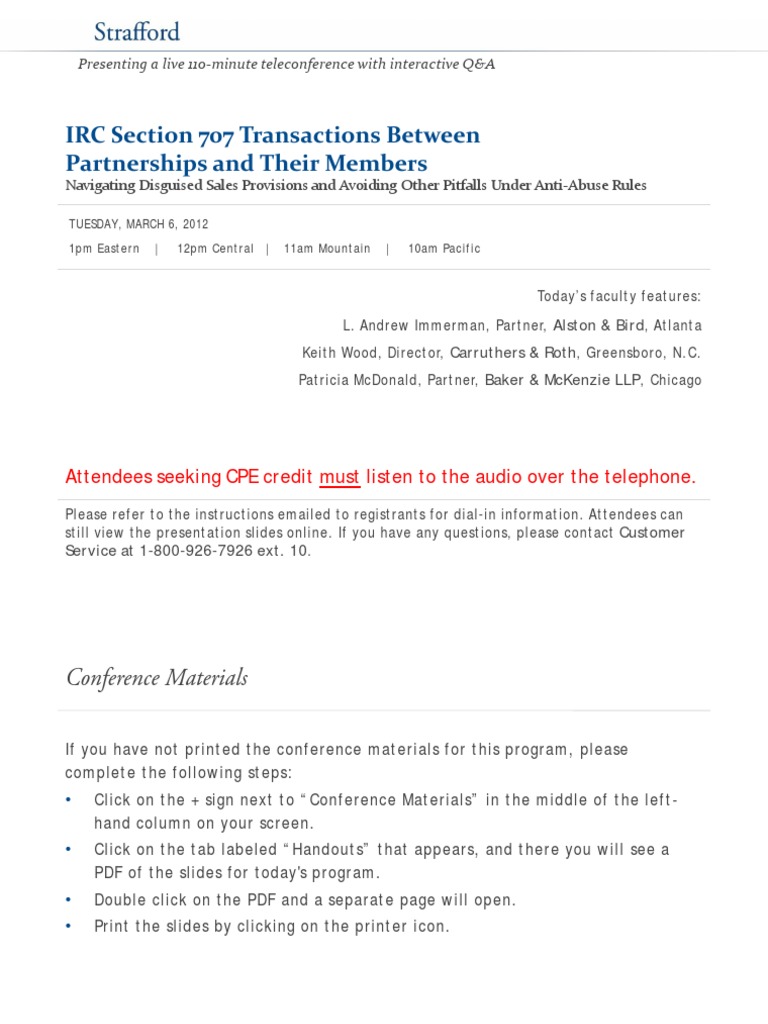 Strafford

Presenting a live 110-minute teleconference with interactive Q&A

IRC Section 707 Transactions Between Partnerships and Their Members

Navigating Disguised Sales Provisions and Avoiding Other Pitfalls Under Anti-Abuse Rules

TUESDAY, MARCH 6, 2012

1pm Eastern | 12pm Central | 11am Mountain | 10am Pacific

Today's faculty features:

L. Andrew Immerman, Partner, Alston & Bird, Atlanta

Keith Wood, Director, Carruthers & Roth, Greensboro, N.C.

Patricia McDonald, Partner, Baker & McKenzie LLP, Chicago

Attendees seeking CPE credit must listen to the audio over the telephone.

Please refer to the instructions emailed to registrants for dial-in information. Attendees can still view the presentation slides online. If you have any questions, please contact Customer Service at 1-800-926-7926 ext. 10.

Conference Materials

If you have not printed the conference materials for this program, please complete the following steps:

• Click on the + sign next to "Conference Materials" in the middle of the left-hand column on your screen.
• Click on the tab labeled "Handouts" that appears, and there you will see a PDF of the slides for today's program.
• Double click on the PDF and a separate page will open.
• Print the slides by clicking on the printer icon.